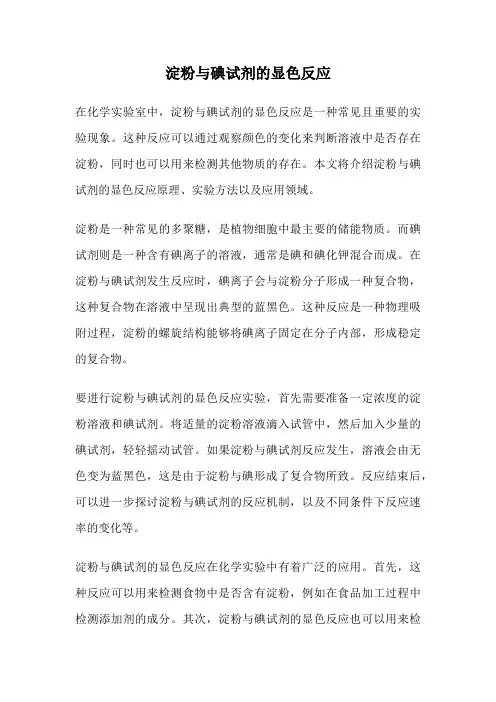 淀粉与碘试剂的显色反应

在化学实验室中，淀粉与碘试剂的显色反应是一种常见且重要的实验现象。这种反应可以通过观察颜色的变化来判断溶液中是否存在淀粉，同时也可以用来检测其他物质的存在。本文将介绍淀粉与碘试剂的显色反应原理、实验方法以及应用领域。

淀粉是一种常见的多聚糖，是植物细胞中最主要的储能物质。而碘试剂则是一种含有碘离子的溶液，通常是碘和碘化钾混合而成。在淀粉与碘试剂发生反应时，碘离子会与淀粉分子形成一种复合物，这种复合物在溶液中呈现出典型的蓝黑色。这种反应是一种物理吸附过程，淀粉的螺旋结构能够将碘离子固定在分子内部，形成稳定的复合物。

要进行淀粉与碘试剂的显色反应实验，首先需要准备一定浓度的淀粉溶液和碘试剂。将适量的淀粉溶液滴入试管中，然后加入少量的碘试剂，轻轻摇动试管。如果淀粉与碘试剂反应发生，溶液会由无色变为蓝黑色，这是由于淀粉与碘形成了复合物所致。反应结束后，可以进一步探讨淀粉与碘试剂的反应机制，以及不同条件下反应速率的变化等。

淀粉与碘试剂的显色反应在化学实验中有着广泛的应用。首先，这种反应可以用来检测食物中是否含有淀粉，例如在食品加工过程中检测添加剂的成分。其次，淀粉与碘试剂的显色反应也可以用来检